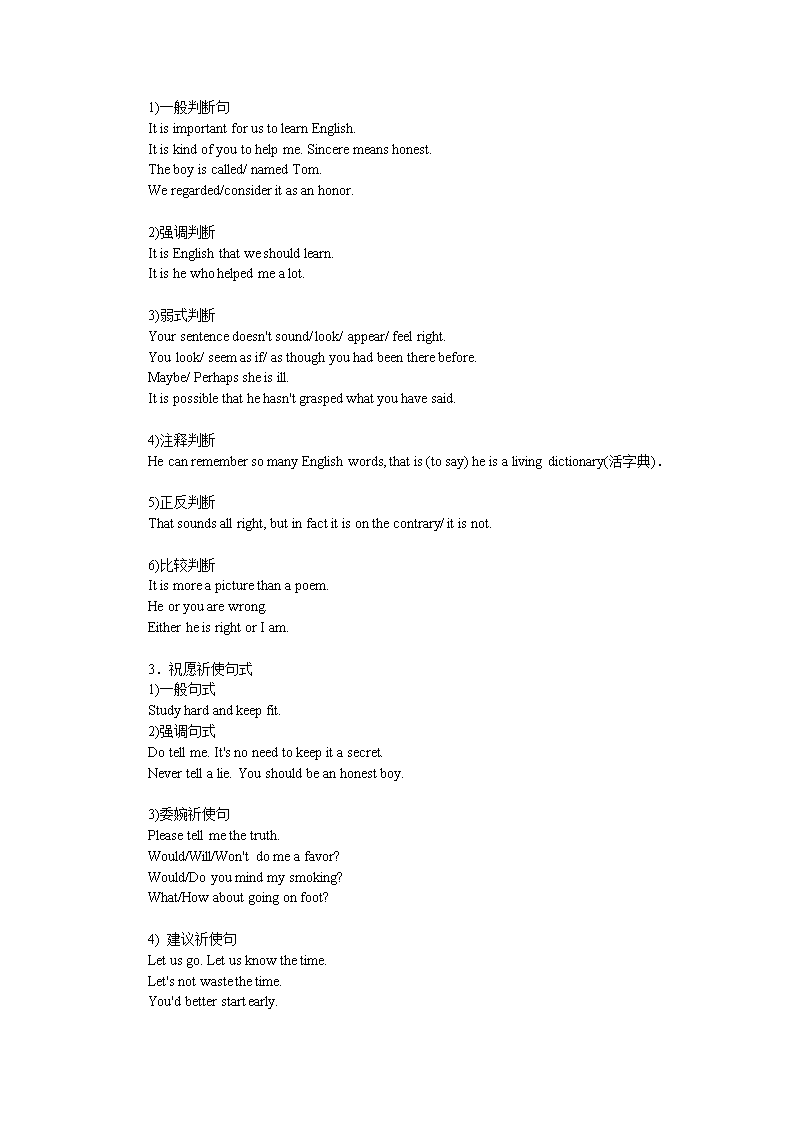 1)一般判断句
It is important for us to learn English.
It is kind of you to help me. Sincere means honest.
The boy is called/ named Tom.
We regarded/consider it as an honor.

2)强调判断
It is English that we should learn.
It is he who helped me a lot.

3)弱式判断
Your sentence doesn't sound/look/ appear/ feel right.
You look/ seem as if/ as though you had been there before.
Maybe/ Perhaps she is ill.
It is possible that he hasn't grasped what you have said.

4)注释判断
He can remember so many English words, that is (to say) he is a living dictionary(活字典).

5)正反判断
That sounds all right, but in fact it is on the contrary/ it is not.

6)比较判断
It is more a picture than a poem.
He or you are wrong.
Either he is right or I am.

3．祝愿祈使句式
1)一般句式
Study hard and keep fit.
2)强调句式
Do tell me. It's no need to keep it a secret.
Never tell a lie. You should be an honest boy.

3)委婉祈使句
Please tell me the truth.
Would/Will/Won't do me a favor?
Would/Do you mind my smoking?
What/How about going on foot?

4) 建议祈使句
Let us go. Let us know the time.
Let's not waste the time.
You'd better start early.